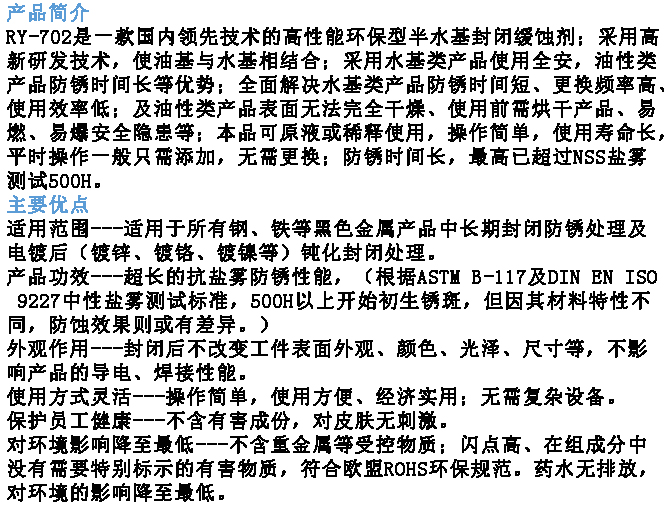 产品简介
RY-702是一款国内领先技术的高性能环保型半水基封闭缓蚀剂；采用高新研发技术，使油基与水基相结合；采用水基类产品使用全安，油性类产品防锈时间长等优势；全面解决水基类产品防锈时间短、更换频率高、使用效率低；及油性类产品表面无法完全干燥、使用前需烘干产品、易燃、易爆安全隐患等；本品可原液或稀释使用，操作简单，使用寿命长，平时操作一般只需添加，无需更换；防锈时间长，最高已超过NSS盐雾测试500H。
主要优点
适用范围---适用于所有钢、铁等黑色金属产品中长期封闭防锈处理及电镀后（镀锌、镀铬、镀镍等）钝化封闭处理。
产品功效---超长的抗盐雾防锈性能，（根据ASTM B-117及DIN EN ISO 9227中性盐雾测试标准，500H以上开始初生锈斑，但因其材料特性不同，防蚀效果则或有差异。）
外观作用---封闭后不改变工件表面外观、颜色、光泽、尺寸等，不影响产品的导电、焊接性能。
使用方式灵活---操作简单，使用方便、经济实用；无需复杂设备。
保护员工健康---不含有害成份，对皮肤无刺激。
对环境影响降至最低---不含重金属等受控物质；闪点高、在组成分中没有需要特别标示的有害物质，符合欧盟ROHS环保规范。药水无排放，对环境的影响降至最低。